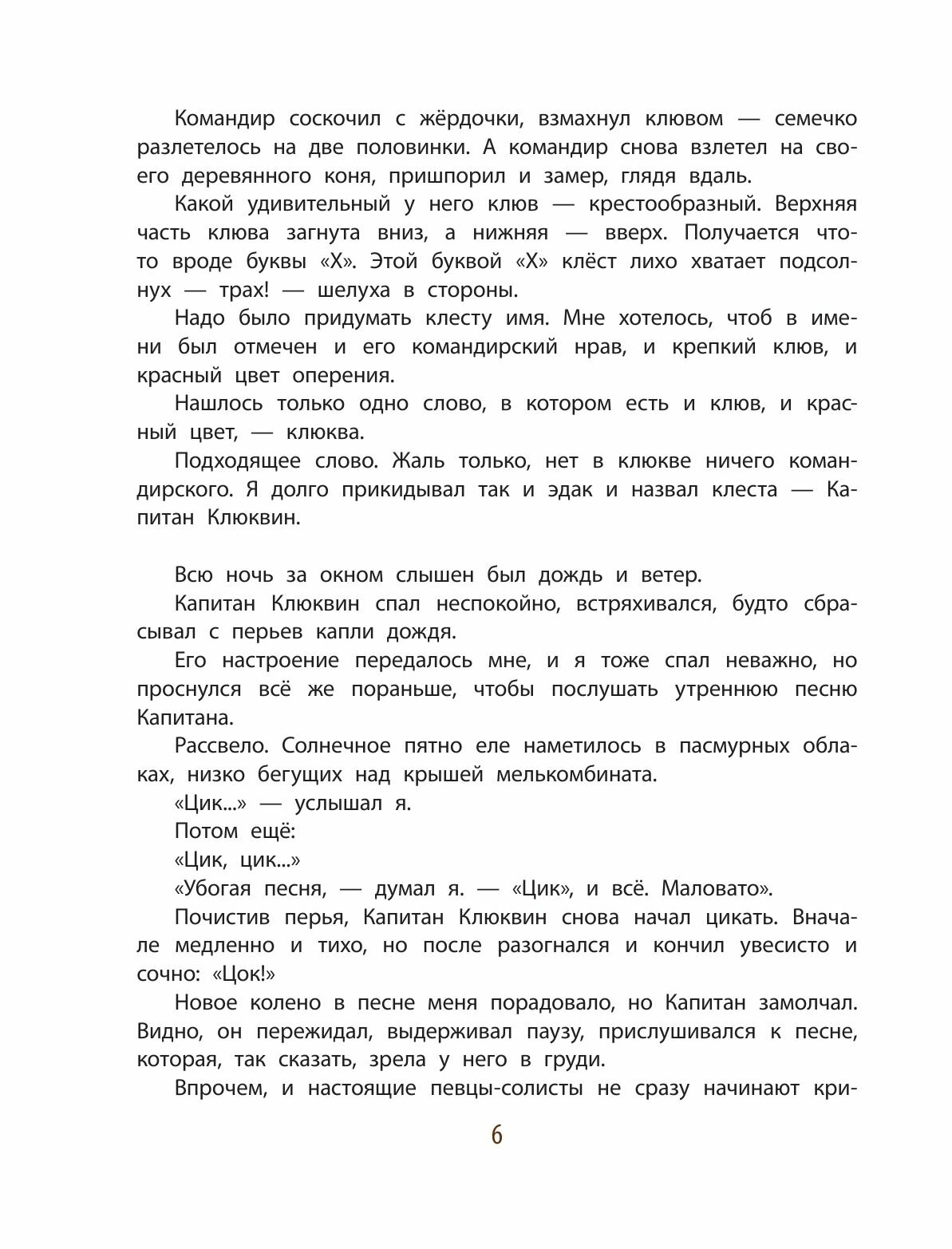 Командир соскочил с жёрдочки, взмахнул клювом — семечко разлетелось на две половинки. А командир снова взлетел на своего деревянного коня, пришпорил и замер, глядя вдаль.

Какой удивительный у него клюв — крестообразный. Верхняя часть клюва загнута вниз, а нижняя — вверх. Получается что-то вроде буквы «Х». Этой буквой «Х» клёст лихо хватает подсолнух — трах! — шелуха в стороны.

Надо было придумать клесту имя. Мне хотелось, чтоб в имени был отмечен и его командирский нрав, и крепкий клюв, и красный цвет оперения.

Нашлось только одно слово, в котором есть и клюв, и красный цвет, — клюква.

Подходящее слово. Жаль только, нет в клюкве ничего командирского. Я долго прикидывал так и эдак и назвал клеста — Капитан Клюквин.

Всю ночь за окном слышен был дождь и ветер.

Капитан Клюквин спал неспокойно, встряхивался, будто сбрасывал с перьев капли дождя.

Его настроение передалось мне, и я тоже спал неважно, но проснулся всё же пораньше, чтобы послушать утреннюю песню Капитана.

Рассвело. Солнечное пятно еле наметилось в пасмурных облаках, низко бегущих над крышей мелькомбината.

«Цик...» — услышал я.

Потом ещё:

«Цик, цик...»

«Убогая песня, — думал я. — «Цик», и всё. Маловато».

Почистив перья, Капитан Клюквин снова начал цикать. Вначале медленно и тихо, но после разогнался и кончил увесисто и сочно: «Цок!»

Новое колено в песне меня порадовало, но Капитан замолчал. Видно, он пережидал, выдерживал паузу, прислушивался к песне, которая, так сказать, зрела у него в груди.

Впрочем, и настоящие певцы-солисты не сразу начинают кри-

6